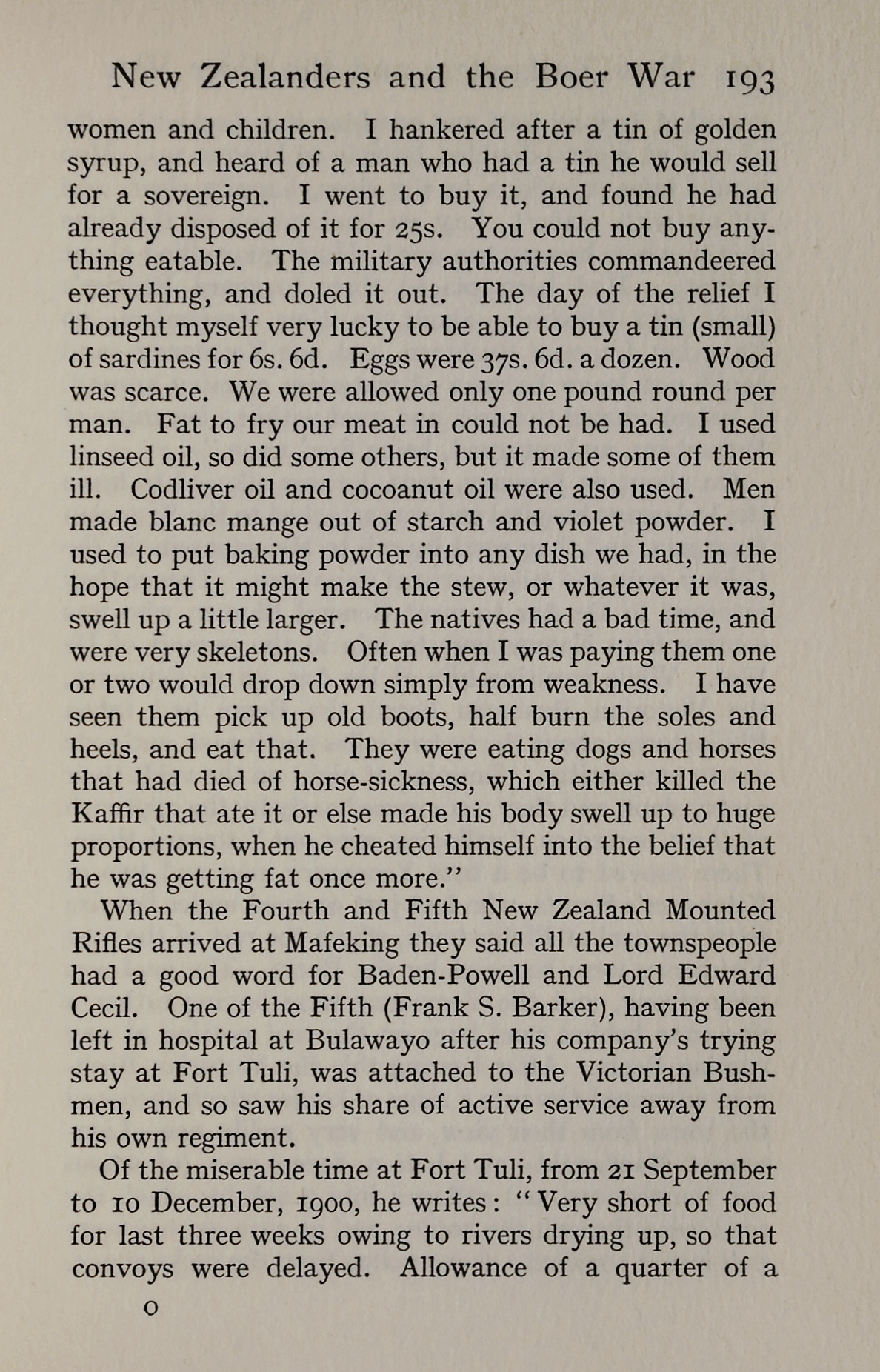 New Zealanders and the Boer War 193

women and children. I hankered after a tin of golden syrup, and heard of a man who had a tin he would sell for a sovereign. I went to buy it, and found he had already disposed of it for 25s. You could not buy anything eatable. The military authorities commandeered everything, and doled it out. The day of the relief I thought myself very lucky to be able to buy a tin (small) of sardines for 6s. 6d. Eggs were 37s. 6d. a dozen. Wood was scarce. We were allowed only one pound round per man. Fat to fry our meat in could not be had. I used linseed oil, so did some others, but it made some of them ill. Codliver oil and cocoanut oil were also used. Men made blanc mange out of starch and violet powder. I used to put baking powder into any dish we had, in the hope that it might make the stew, or whatever it was, swell up a little larger. The natives had a bad time, and were very skeletons. Often when I was paying them one or two would drop down simply from weakness. I have seen them pick up old boots, half burn the soles and heels, and eat that. They were eating dogs and horses that had died of horse-sickness, which either killed the Kaffir that ate it or else made his body swell up to huge proportions, when he cheated himself into the belief that he was getting fat once more."

When the Fourth and Fifth New Zealand Mounted Rifles arrived at Mafeking they said all the townspeople had a good word for Baden-Powell and Lord Edward Cecil. One of the Fifth (Frank S. Barker), having been left in hospital at Bulawayo after his company's trying stay at Fort Tuli, was attached to the Victorian Bushmen, and so saw his share of active service away from his own regiment.

Of the miserable time at Fort Tuli, from 21 September to 10 December, 1900, he writes: "Very short of food for last three weeks owing to rivers drying up, so that convoys were delayed. Allowance of a quarter of a

O